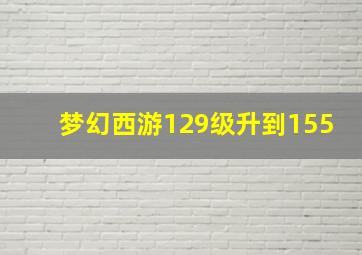 梦幻西游129级升到155